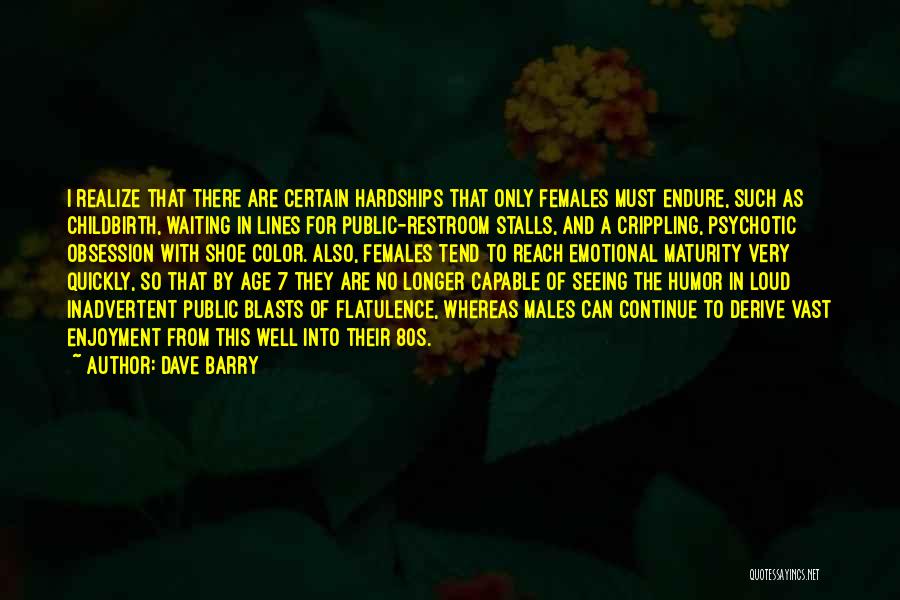 I REALIZE THAT THERE ARE CERTAIN HARDSHIPS THAT ONLY FEMALES MUST ENDURE, SUCH AS CHILDBIRTH, WAITING IN LINES FOR PUBLIC-RESTROOM STALLS, AND A CRIPPLING, PSYCHOTIC OBSESSION WITH SHOE COLOR. ALSO, FEMALES TEND TO REACH EMOTIONAL MATURITY VERY QUICKLY, SO THAT BY AGE 7 THEY ARE NO LONGER CAPABLE OF SEEING THE HUMOR IN LOUD INADVERTENT PUBLIC BLASTS OF FLATULENCE, WHEREAS MALES CAN CONTINUE TO DERIVE VAST ENJOYMENT FROM THIS WELL INTO THEIR 80S.

~ AUTHOR: DAVE BARRY

QUOTESSAYINGS.NET